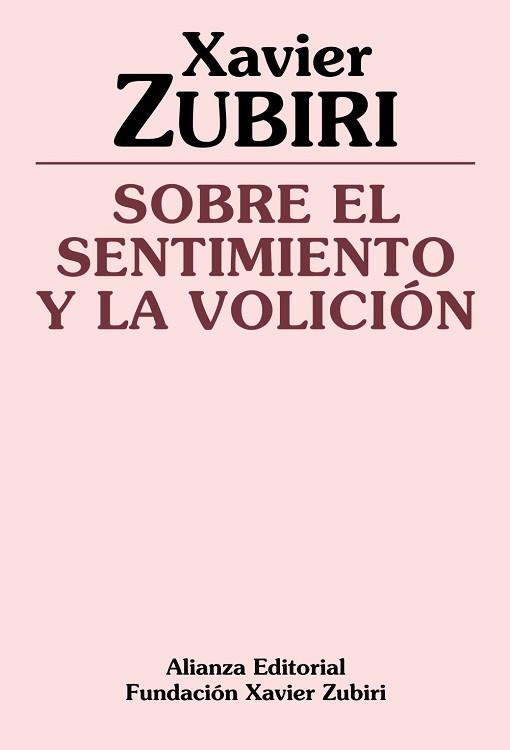 Xavier
ZUBIRI

SOBRE EL SENTIMIENTO Y LA VOLICIÓN

Alianza Editorial
Fundación Xavier Zubiri